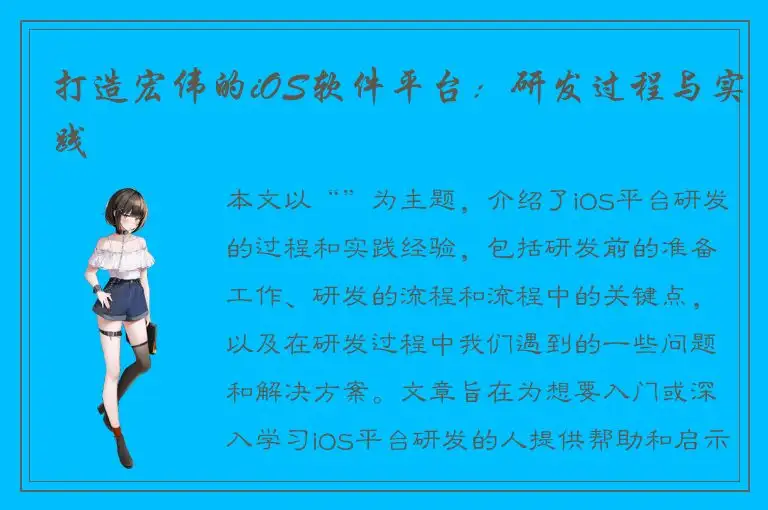 打造宏伟的iOS软件平台：研发过程与实践

本文以“”为主题，介绍了iOS平台研发的过程和实践经验，包括研发前的准备工作、研发的流程和流程中的关键点，以及在研发过程中我们遇到的一些问题和解决方案。文章旨在为想要入门或深入学习iOS平台研发的人提供帮助和启示